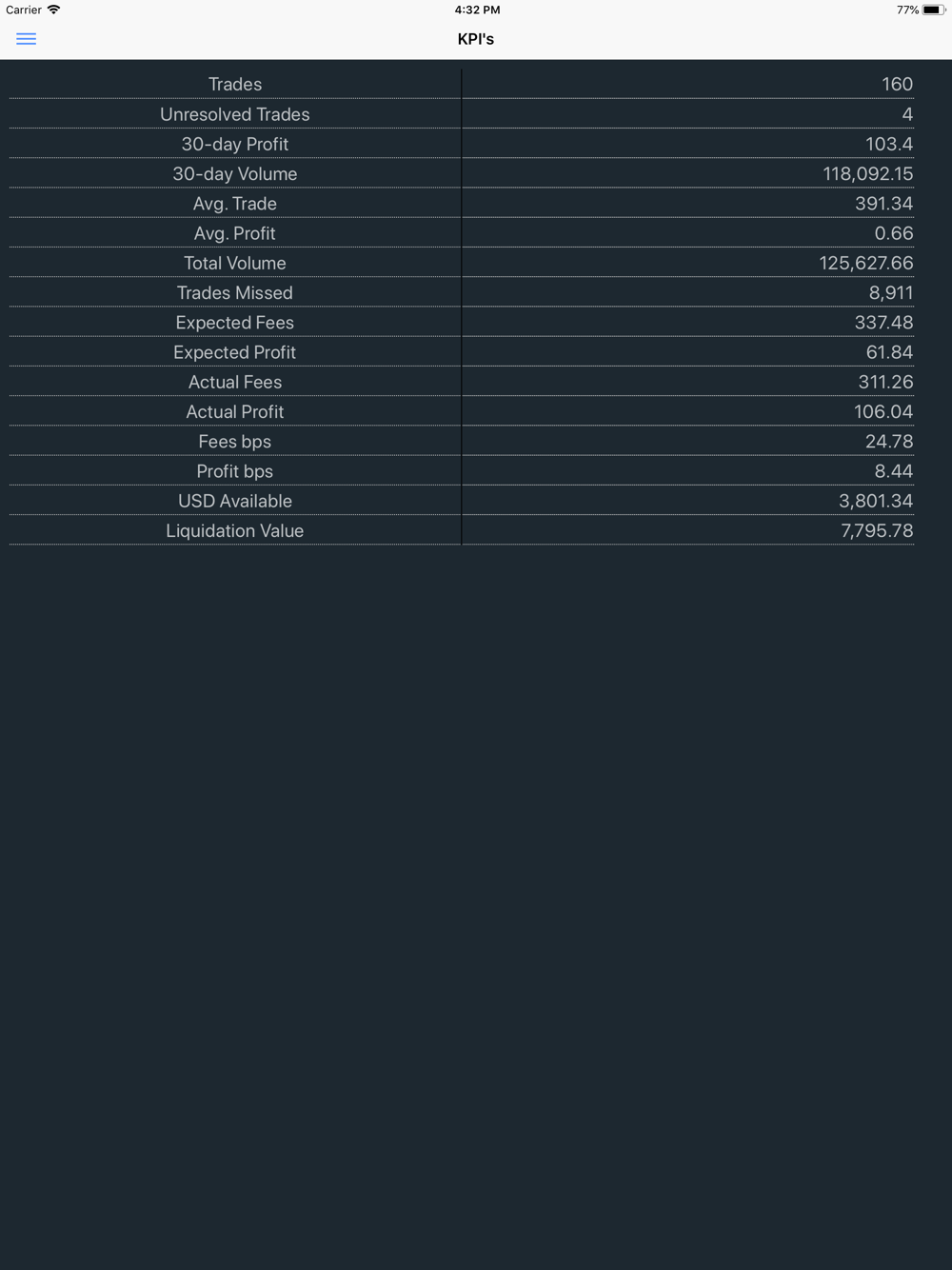 Carrier 4:32 PM 77%

KPI's

| Trades | 160 |
|---|---|
| Unresolved Trades | 4 |
| 30-day Profit | 103.4 |
| 30-day Volume | 118,092.15 |
| Avg. Trade | 391.34 |
| Avg. Profit | 0.66 |
| Total Volume | 125,627.66 |
| Trades Missed | 8,911 |
| Expected Fees | 337.48 |
| Expected Profit | 61.84 |
| Actual Fees | 311.26 |
| Actual Profit | 106.04 |
| Fees bps | 24.78 |
| Profit bps | 8.44 |
| USD Available | 3,801.34 |
| Liquidation Value | 7,795.78 |